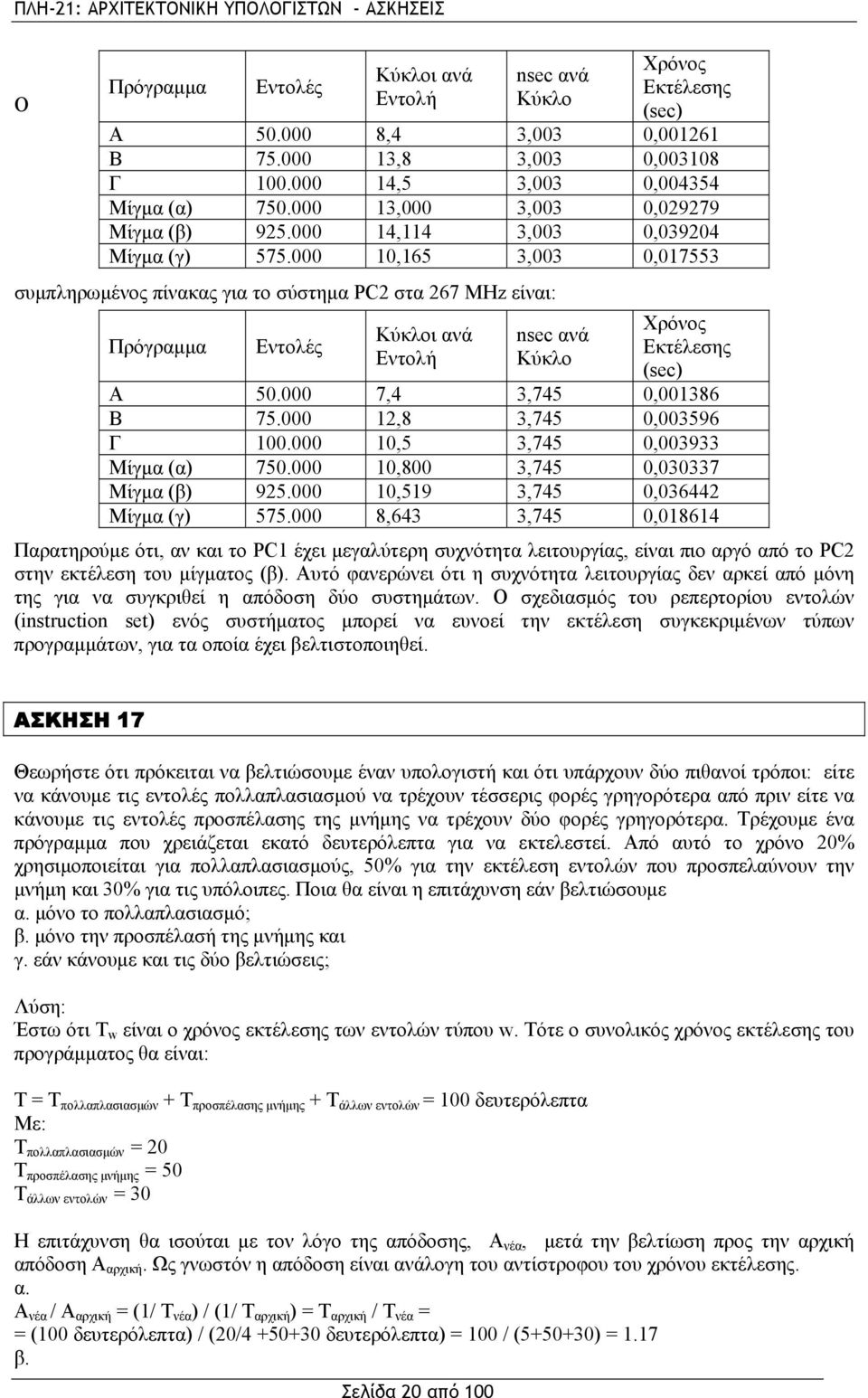 ΠΛΗ-21: ΑΡΧΙΤΕΚΤΟΝΙΚΗ ΥΠΟΛΟΓΙΣΤΩΝ - ΑΣΚΗΣΕΙΣ

Ο

| Πρόγραμμα | Εντολές | Κύκλοι ανά Εντολή | nsec ανά Κύκλο | Χρόνος Εκτέλεσης (sec) |
|---|---|---|---|---|
| Α | 50.000 | 8,4 | 3,003 | 0,001261 |
| Β | 75.000 | 13,8 | 3,003 | 0,003108 |
| Γ | 100.000 | 14,5 | 3,003 | 0,004354 |
| Μίγμα (α) | 750.000 | 13,000 | 3,003 | 0,029279 |
| Μίγμα (β) | 925.000 | 14,114 | 3,003 | 0,039204 |
| Μίγμα (γ) | 575.000 | 10,165 | 3,003 | 0,017553 |

συμπληρωμένος πίνακας για το σύστημα PC2 στα 267 MHz είναι:

| Πρόγραμμα | Εντολές | Κύκλοι ανά Εντολή | nsec ανά Κύκλο | Χρόνος Εκτέλεσης (sec) |
|---|---|---|---|---|
| Α | 50.000 | 7,4 | 3,745 | 0,001386 |
| Β | 75.000 | 12,8 | 3,745 | 0,003596 |
| Γ | 100.000 | 10,5 | 3,745 | 0,003933 |
| Μίγμα (α) | 750.000 | 10,800 | 3,745 | 0,030337 |
| Μίγμα (β) | 925.000 | 10,519 | 3,745 | 0,036442 |
| Μίγμα (γ) | 575.000 | 8,643 | 3,745 | 0,018614 |

Παρατηρούμε ότι, αν και το PC1 έχει μεγαλύτερη συχνότητα λειτουργίας, είναι πιο αργό από το PC2 στην εκτέλεση του μίγματος (β). Αυτό φανερώνει ότι η συχνότητα λειτουργίας δεν αρκεί από μόνη της για να συγκριθεί η απόδοση δύο συστημάτων. Ο σχεδιασμός του ρεπερτορίου εντολών (instruction set) ενός συστήματος μπορεί να ευνοεί την εκτέλεση συγκεκριμένων τύπων προγραμμάτων, για τα οποία έχει βελτιστοποιηθεί.

ΑΣΚΗΣΗ 17

Θεωρήστε ότι πρόκειται να βελτιώσουμε έναν υπολογιστή και ότι υπάρχουν δύο πιθανοί τρόποι: είτε να κάνουμε τις εντολές πολλαπλασιασμού να τρέχουν τέσσερις φορές γρηγορότερα από πριν είτε να κάνουμε τις εντολές προσπέλασης της μνήμης να τρέχουν δύο φορές γρηγορότερα. Τρέχουμε ένα πρόγραμμα που χρειάζεται εκατό δευτερόλεπτα για να εκτελεστεί. Από αυτό το χρόνο 20% χρησιμοποιείται για πολλαπλασιασμούς, 50% για την εκτέλεση εντολών που προσπελαύνουν την μνήμη και 30% για τις υπόλοιπες. Ποια θα είναι η επιτάχυνση εάν βελτιώσουμε
α. μόνο το πολλαπλασιασμό;
β. μόνο την προσπέλασή της μνήμης και
γ. εάν κάνουμε και τις δύο βελτιώσεις;

Λύση:
Έστω ότι $T_w$ είναι ο χρόνος εκτέλεσης των εντολών τύπου w. Τότε ο συνολικός χρόνος εκτέλεσης του προγράμματος θα είναι:

$T = T_{πολλαπλασιασμών} + T_{προσπέλασης\ μνήμης} + T_{άλλων\ εντολών} = 100$ δευτερόλεπτα
Με:
$T_{πολλαπλασιασμών} = 20$
$T_{προσπέλασης\ μνήμης} = 50$
$T_{άλλων\ εντολών} = 30$

Η επιτάχυνση θα ισούται με τον λόγο της απόδοσης, $A_{νέα}$, μετά την βελτίωση προς την αρχική απόδοση $A_{αρχική}$. Ως γνωστόν η απόδοση είναι ανάλογη του αντίστροφου του χρόνου εκτέλεσης.
α.
$A_{νέα} / A_{αρχική} = (1/ T_{νέα}) / (1/ T_{αρχική}) = T_{αρχική} / T_{νέα} =$
= (100 δευτερόλεπτα) / (20/4 +50+30 δευτερόλεπτα) = 100 / (5+50+30) = 1.17
β.

Σελίδα 20 από 100